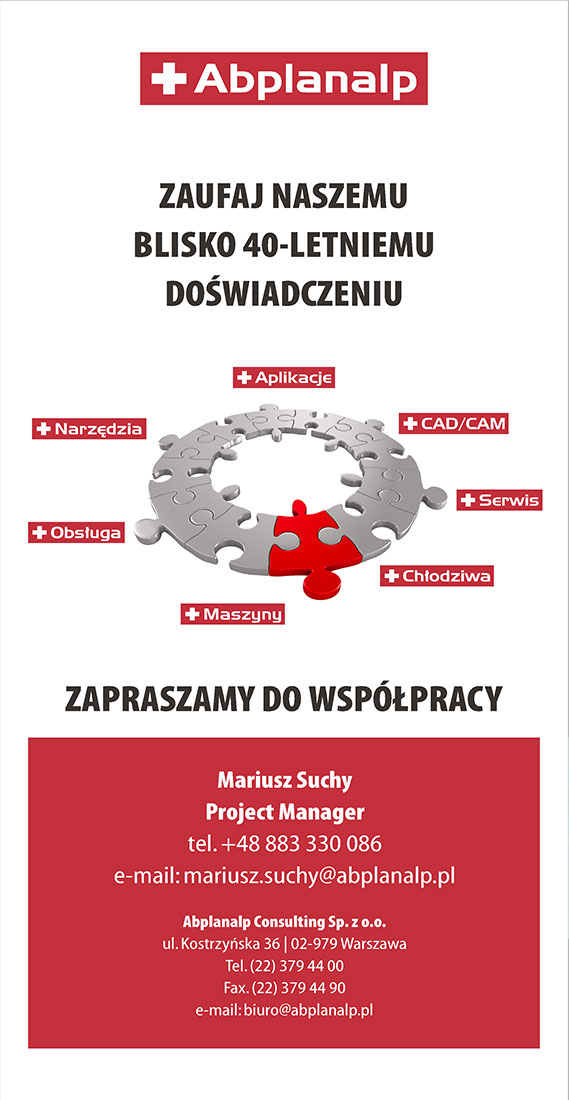 Abplanalp

ZAUFAJ NASZEMU
BLISKO 40-LETNIEMU
DOŚWIADCZENIU

Aplikacje

Narzędzia

CAD/CAM

Serwis

Obsługa

Chłodziwa

Maszyny

ZAPRASZAMY DO WSPÓŁPRACY

Mariusz Suchy
Project Manager
tel. +48 883 330 086
e-mail: mariusz.suchy@abplanalp.pl

Abplanalp Consulting Sp. z o.o.
ul. Kostrzyńska 36 | 02-979 Warszawa
Tel. (22) 379 44 00
Fax. (22) 379 44 90
e-mail: biuro@abplanalp.pl